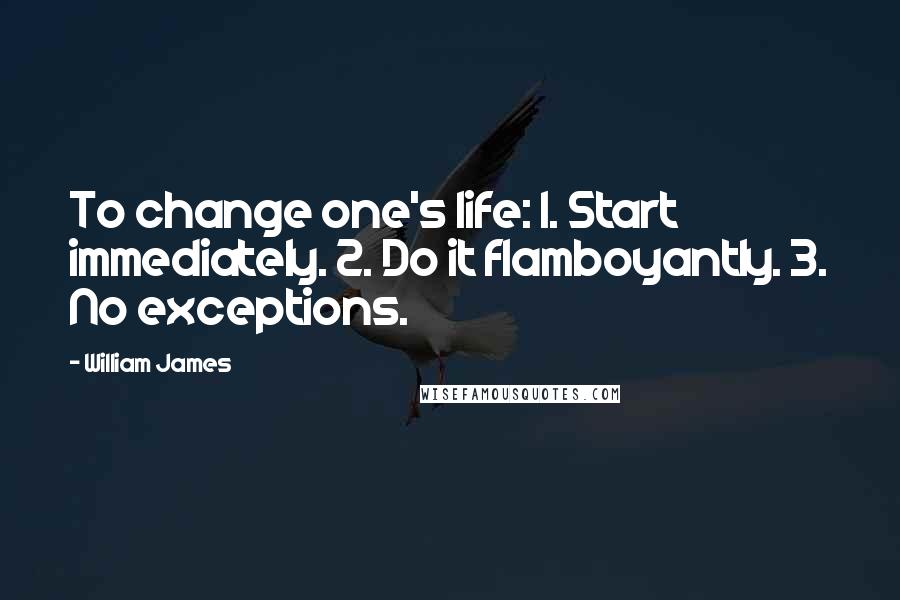 To change one's life: 1. Start immediately. 2. Do it flamboyantly. 3. No exceptions.

- William James

WISEFAMOUSQUOTES.COM